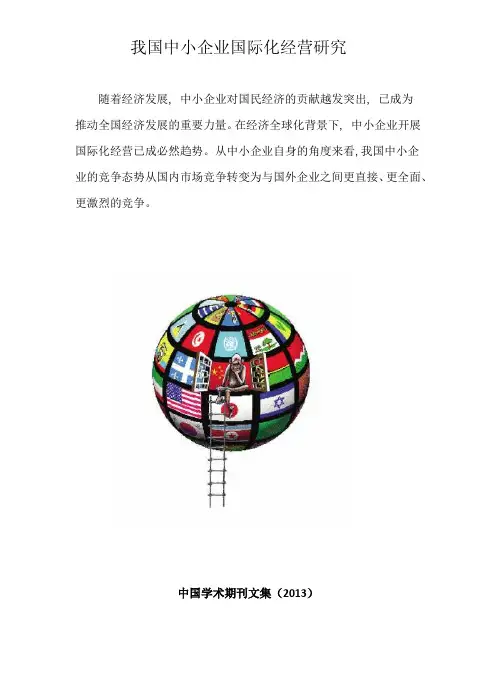 我国中小企业国际化经营研究

随着经济发展，中小企业对国民经济的贡献越发突出，已成为推动全国经济发展的重要力量。在经济全球化背景下，中小企业开展国际化经营已成必然趋势。从中小企业自身的角度来看，我国中小企业的竞争态势从国内市场竞争转变为与国外企业之间更直接、更全面、更激烈的竞争。

中国学术期刊文集（2013）